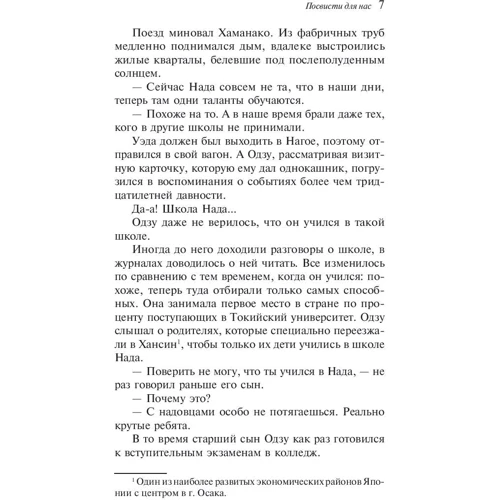 Посвисти для нас 7

Поезд миновал Хаманако. Из фабричных труб медленно поднимался дым, вдалеке выстроились жилые кварталы, белевшие под послеполуденным солнцем.

— Сейчас Нада совсем не та, что в наши дни, теперь там одни таланты обучаются.

— Похоже на то. А в наше время брали даже тех, кого в другие школы не принимали.

Уэда должен был выходить в Нагое, поэтому отправился в свой вагон. А Одзу, рассматривая визитную карточку, которую ему дал однокашник, погрузился в воспоминания о событиях более чем тридцатилетней давности.

Да-а! Школа Нада...

Одзу даже не верилось, что он учился в такой школе.

Иногда до него доходили разговоры о школе, в журналах доводилось о ней читать. Все изменилось по сравнению с тем временем, когда он учился: похоже, теперь туда отбирали только самых способных. Она занимала первое место в стране по проценту поступающих в Токийский университет. Одзу слышал о родителях, которые специально переезжали в Хансин$^1$, чтобы только их дети учились в школе Нада.

— Поверить не могу, что ты учился в Нада, — не раз говорил раньше его сын.

— Почему это?

— С надовцами особо не потягаешься. Реально крутые ребята.

В то время старший сын Одзу как раз готовился к вступительным экзаменам в колледж.

$^1$ Один из наиболее развитых экономических районов Японии с центром в г. Осака.